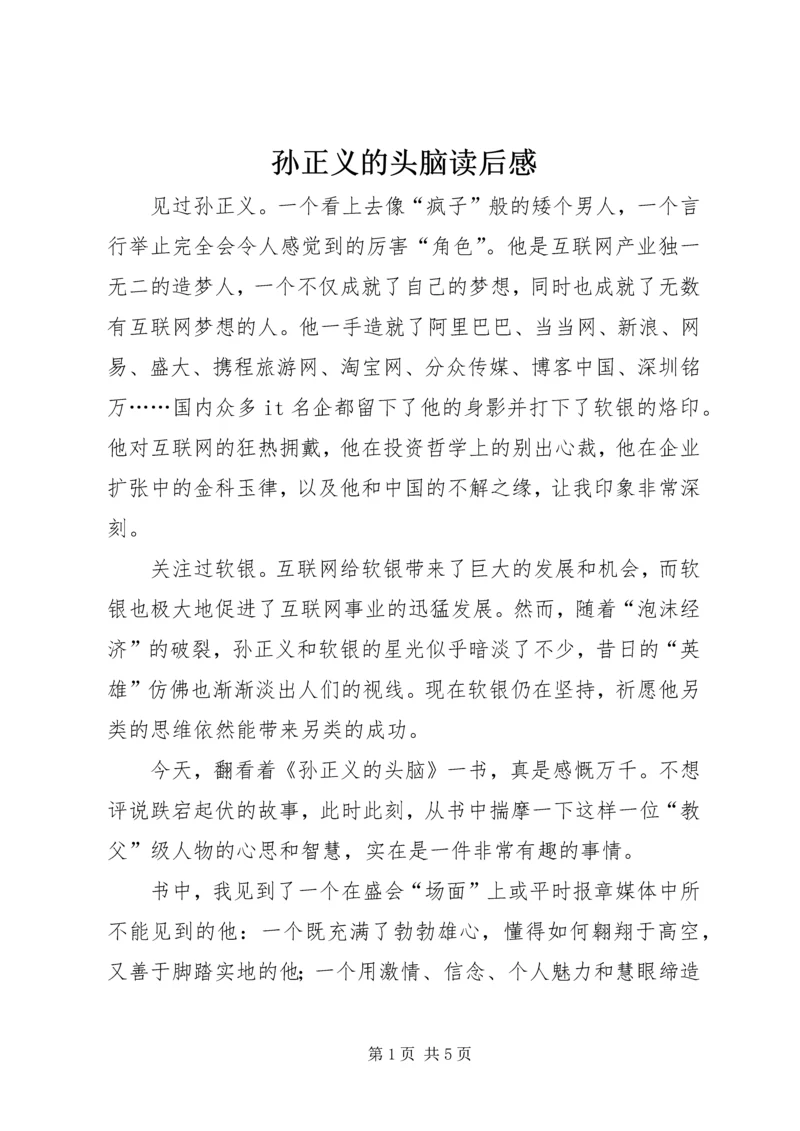 孙正义的头脑读后感

见过孙正义。一个看上去像“疯子”般的矮个男人，一个言行举止完全会令人感觉到的厉害“角色”。他是互联网产业独一无二的造梦人，一个不仅成就了自己的梦想，同时也成就了无数有互联网梦想的人。他一手造就了阿里巴巴、当当网、新浪、网易、盛大、携程旅游网、淘宝网、分众传媒、博客中国、深圳铭万……国内众多 it 名企都留下了他的身影并打下了软银的烙印。他对互联网的狂热拥戴，他在投资哲学上的别出心裁，他在企业扩张中的金科玉律，以及他和中国的不解之缘，让我印象非常深刻。

关注过软银。互联网给软银带来了巨大的发展和机会，而软银也极大地促进了互联网事业的迅猛发展。然而，随着“泡沫经济”的破裂，孙正义和软银的星光似乎暗淡了不少，昔日的“英雄”仿佛也渐渐淡出人们的视线。现在软银仍在坚持，祈愿他另类的思维依然能带来另类的成功。

今天，翻看着《孙正义的头脑》一书，真是感慨万千。不想评说跌宕起伏的故事，此时此刻，从书中揣摩一下这样一位“教父”级人物的心思和智慧，实在是一件非常有趣的事情。

书中，我见到了一个在盛会“场面”上或平时报章媒体中所不能见到的他：一个既充满了勃勃雄心，懂得如何翱翔于高空，又善于脚踏实地的他；一个用激情、信念、个人魅力和慧眼缔造

第 1 页 共 5 页